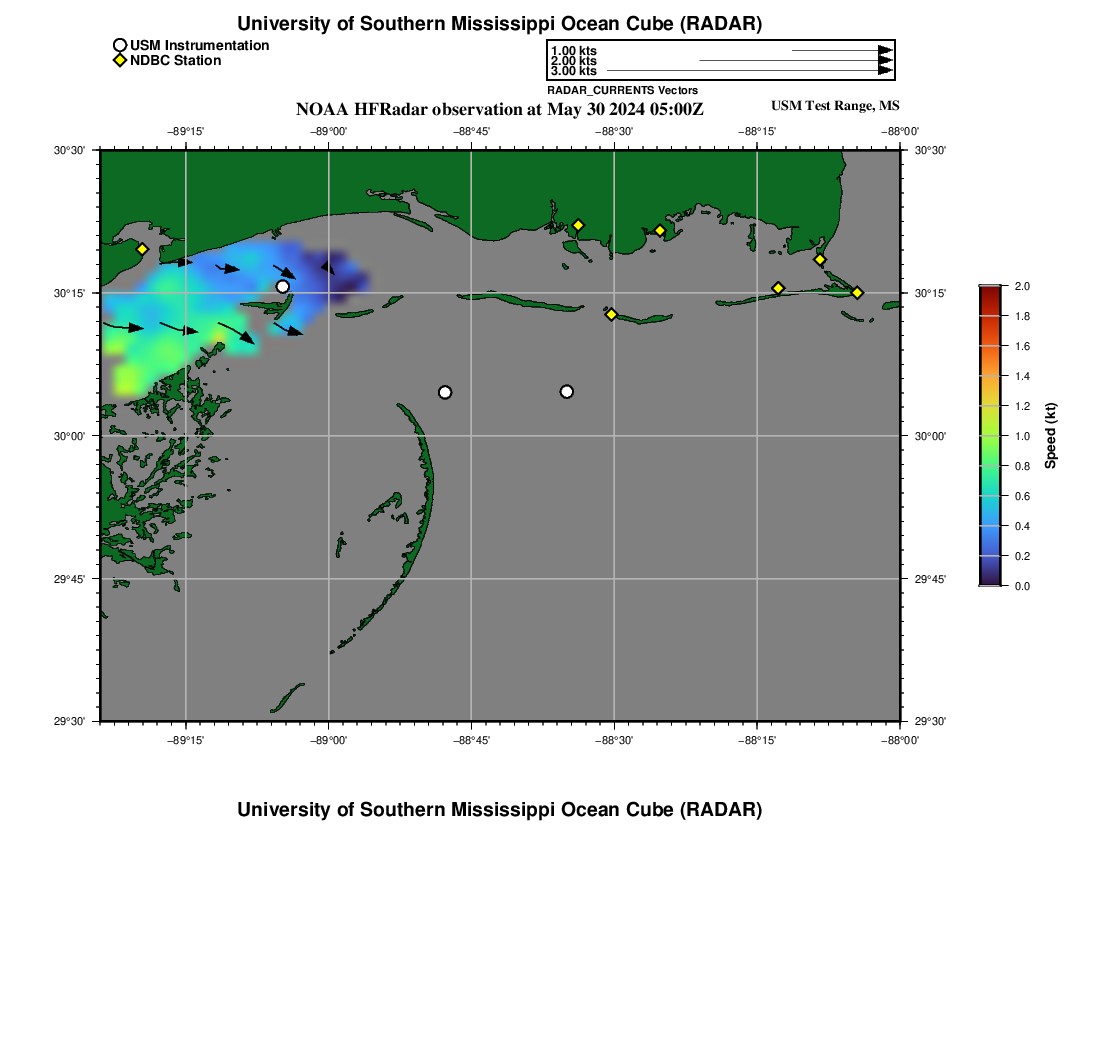 University of Southern Mississippi Ocean Cube (RADAR)

USM Instrumentation
NDBC Station

1.00 kts
2.00 kts
3.00 kts
RADAR_CURRENTS Vectors

NOAA HFRadar observation at May 30 2024 05:00Z

USM Test Range, MS

−89°15' −89°00' −88°45' −88°30' −88°15' −88°00'

30°30' 30°15' 30°00' 29°45' 29°30'

30°30' 30°15' 30°00' 29°45' 29°30'

−89°15' −89°00' −88°45' −88°30' −88°15' −88°00'

2.0
1.8
1.6
1.4
1.2
1.0
0.8
0.6
0.4
0.2
0.0
Speed (kt)

University of Southern Mississippi Ocean Cube (RADAR)